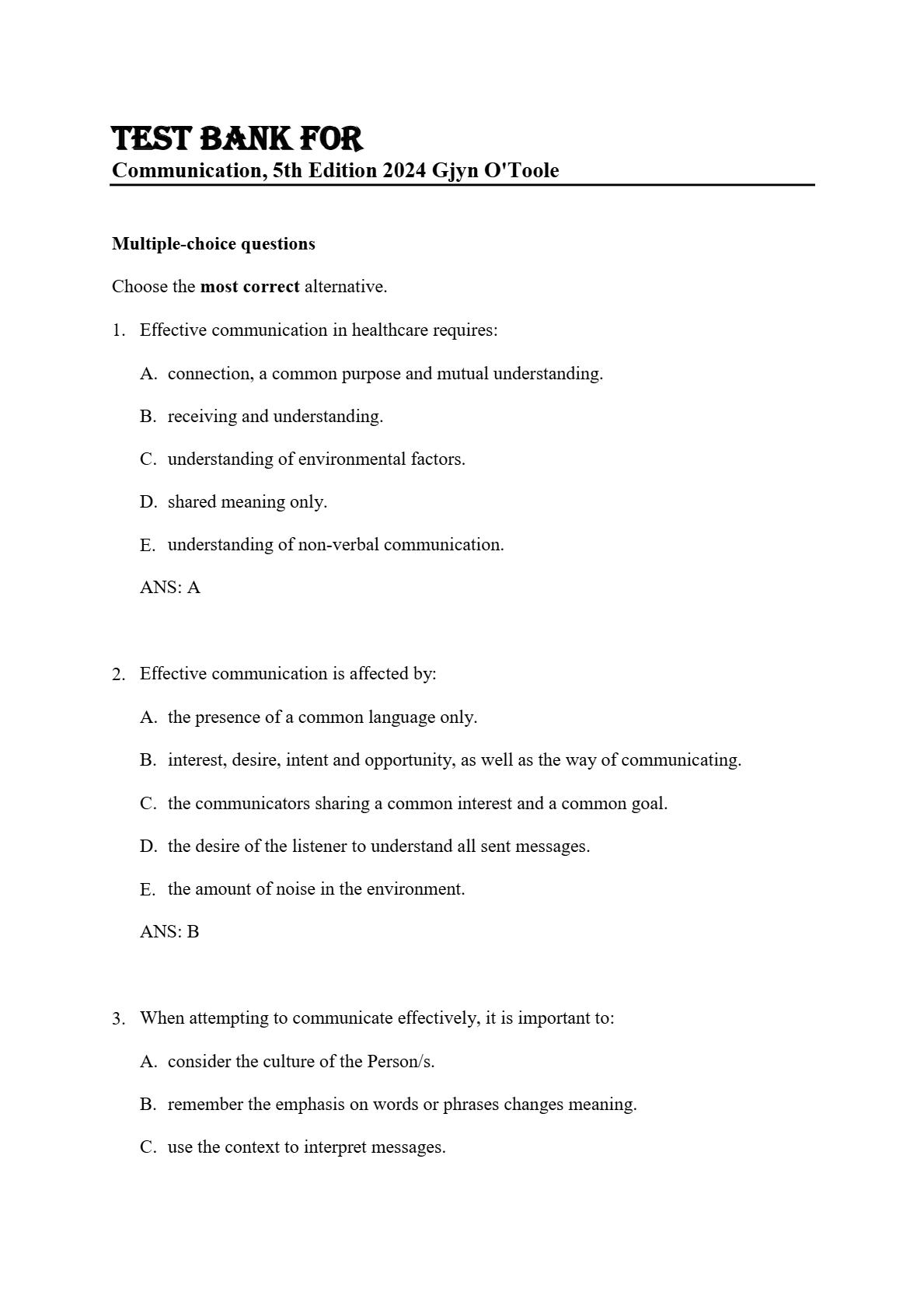 TEST BANK FOR
Communication, 5th Edition 2024 Gjyn O'Toole

Multiple-choice questions

Choose the most correct alternative.

1. Effective communication in healthcare requires:

A. connection, a common purpose and mutual understanding.

B. receiving and understanding.

C. understanding of environmental factors.

D. shared meaning only.

E. understanding of non-verbal communication.

ANS: A

2. Effective communication is affected by:

A. the presence of a common language only.

B. interest, desire, intent and opportunity, as well as the way of communicating.

C. the communicators sharing a common interest and a common goal.

D. the desire of the listener to understand all sent messages.

E. the amount of noise in the environment.

ANS: B

3. When attempting to communicate effectively, it is important to:

A. consider the culture of the Person/s.

B. remember the emphasis on words or phrases changes meaning.

C. use the context to interpret messages.